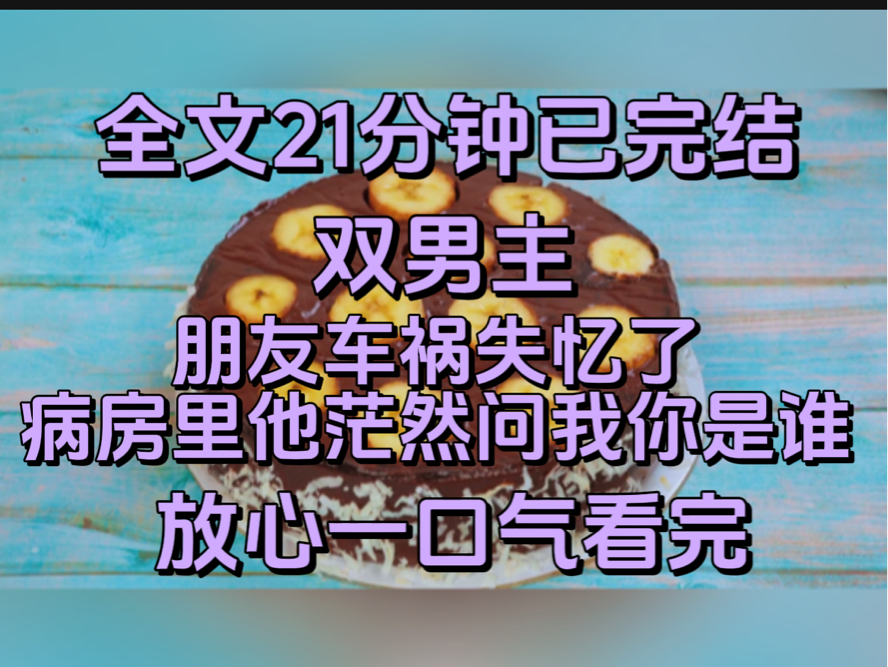 全文21分钟已完结
双男主
朋友车祸失忆了
病房里他茫然问我你是谁
放心一口气看完